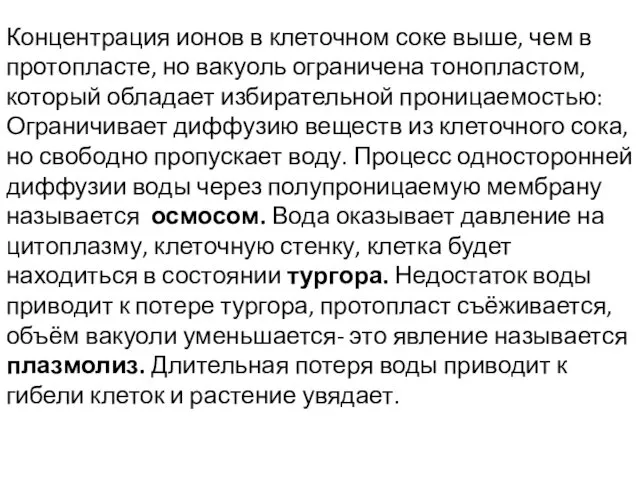 Концентрация ионов в клеточном соке выше, чем в протопласте, но вакуоль ограничена тонопластом, который обладает избирательной проницаемостью: Ограничивает диффузию веществ из клеточного сока, но свободно пропускает воду. Процесс односторонней диффузии воды через полупроницаемую мембрану называется осмосом. Вода оказывает давление на цитоплазму, клеточную стенку, клетка будет находиться в состоянии тургора. Недостаток воды приводит к потере тургора, протопласт съёживается, объём вакуоли уменьшается- это явление называется плазмолиз. Длительная потеря воды приводит к гибели клеток и растение увядает.